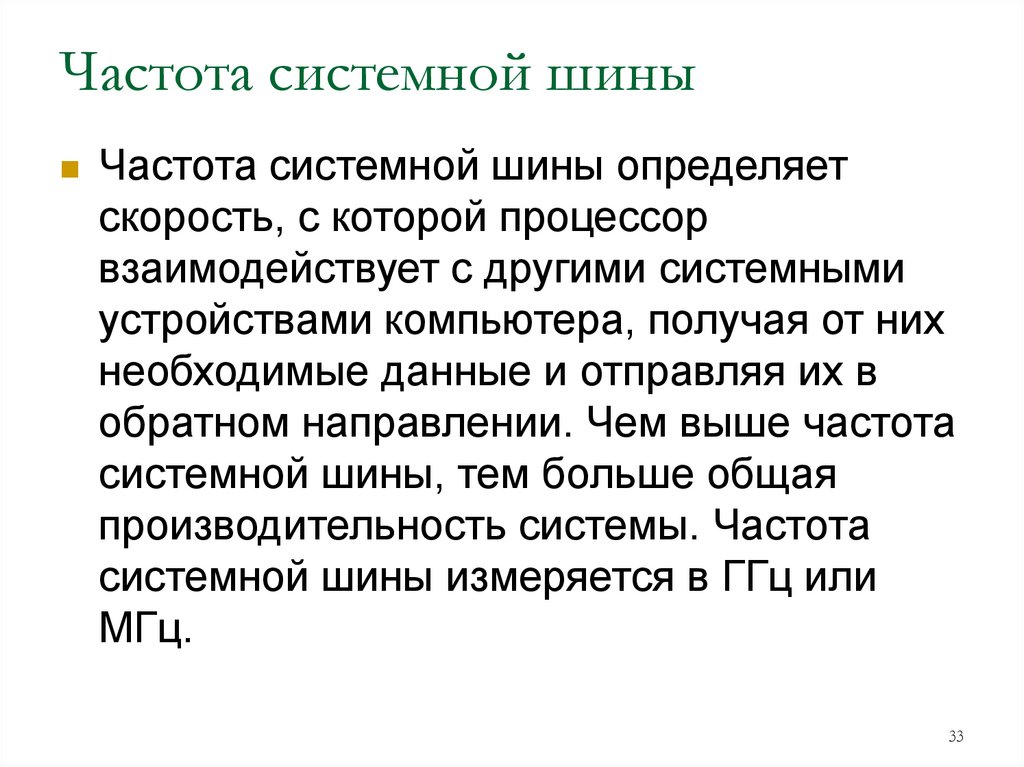 Частота системной шины

Частота системной шины определяет скорость, с которой процессор взаимодействует с другими системными устройствами компьютера, получая от них необходимые данные и отправляя их в обратном направлении. Чем выше частота системной шины, тем больше общая производительность системы. Частота системной шины измеряется в ГГц или МГц.

33